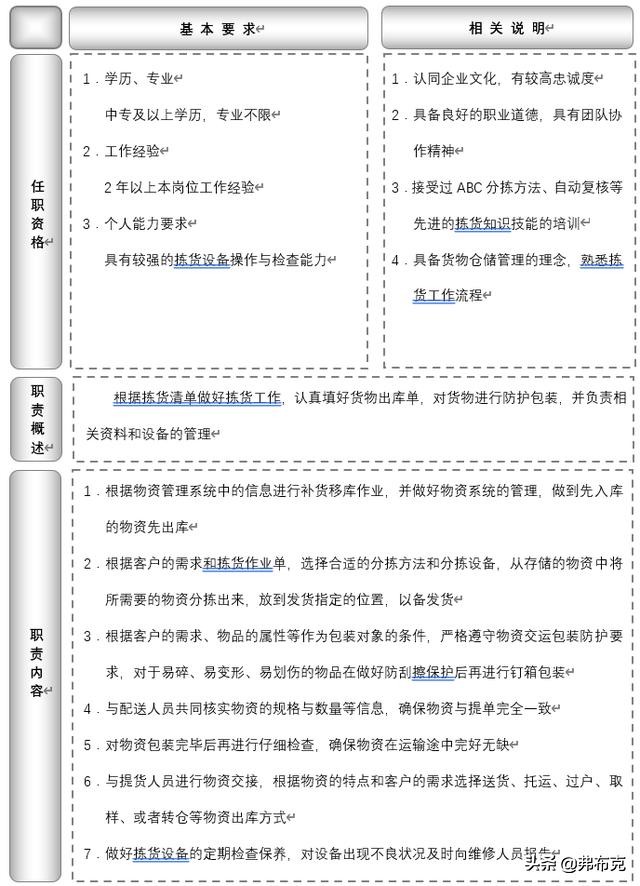 基本要求

相关说明

任职资格

1．学历、专业

中专及以上学历，专业不限

2．工作经验

2年以上本岗位工作经验

3．个人能力要求

具有较强的拣货设备操作与检查能力

1．认同企业文化，有较高忠诚度

2．具备良好的职业道德，具有团队协作精神

3．接受过ABC分拣方法、自动复核等先进的拣货知识技能的培训

4．具备货物仓储管理的理念，熟悉拣货工作流程

职责概述

根据拣货清单做好拣货工作，认真填好货物出库单，对货物进行防护包装，并负责相关资料和设备的管理

职责内容

1．根据物资管理系统中的信息进行补货移库作业，并做好物资系统的管理，做到先入库的物资先出库

2．根据客户的需求和拣货作业单，选择合适的分拣方法和分拣设备，从存储的物资中将所需要的物资分拣出来，放到发货指定的位置，以备发货

3．根据客户的需求、物品的属性等作为包装对象的条件，严格遵守物资交运包装防护要求，对于易碎、易变形、易划伤的物品在做好防刮擦保护后再进行钉箱包装

4．与配送人员共同核实物资的规格与数量等信息，确保物资与提单完全一致

5．对物资包装完毕后再进行仔细检查，确保物资在运输途中完好无缺

6．与提货人员进行物资交接，根据物资的特点和客户的需求选择送货、托运、过户、取样、或者转仓等物资出库方式

7．做好拣货设备的定期检查保养，对设备出现不良状况及时向维修人员报告

头条 @弗布克